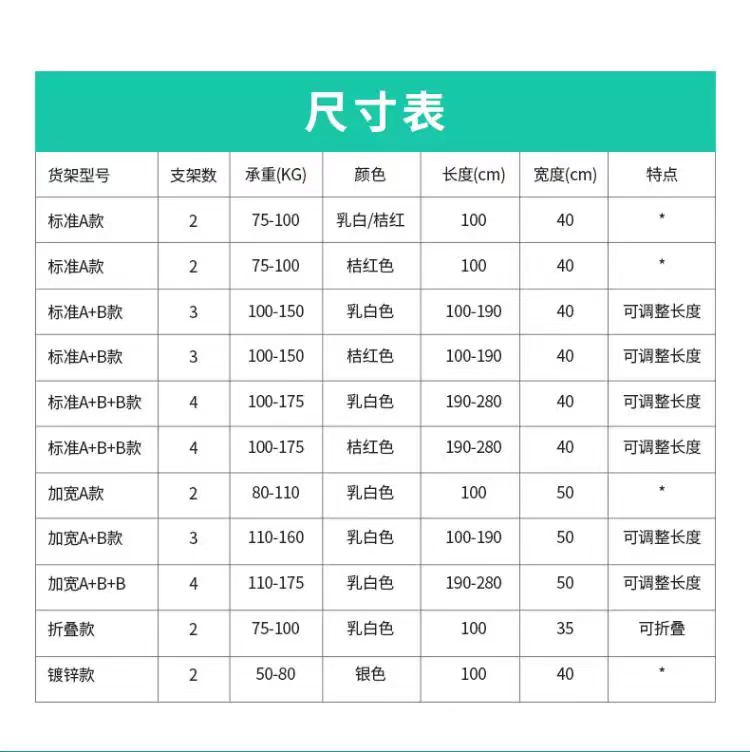 尺寸表

| 货架型号 | 支架数 | 承重(KG) | 颜色 | 长度(cm) | 宽度(cm) | 特点 |
|---|---|---|---|---|---|---|
| 标准A款 | 2 | 75-100 | 乳白/桔红 | 100 | 40 | * |
| 标准A款 | 2 | 75-100 | 桔红色 | 100 | 40 | * |
| 标准A+B款 | 3 | 100-150 | 乳白色 | 100-190 | 40 | 可调整长度 |
| 标准A+B款 | 3 | 100-150 | 桔红色 | 100-190 | 40 | 可调整长度 |
| 标准A+B+B款 | 4 | 100-175 | 乳白色 | 190-280 | 40 | 可调整长度 |
| 标准A+B+B款 | 4 | 100-175 | 桔红色 | 190-280 | 40 | 可调整长度 |
| 加宽A款 | 2 | 80-110 | 乳白色 | 100 | 50 | * |
| 加宽A+B款 | 3 | 110-160 | 乳白色 | 100-190 | 50 | 可调整长度 |
| 加宽A+B+B | 4 | 110-175 | 乳白色 | 190-280 | 50 | 可调整长度 |
| 折叠款 | 2 | 75-100 | 乳白色 | 100 | 35 | 可折叠 |
| 镀锌款 | 2 | 50-80 | 银色 | 100 | 40 | * |